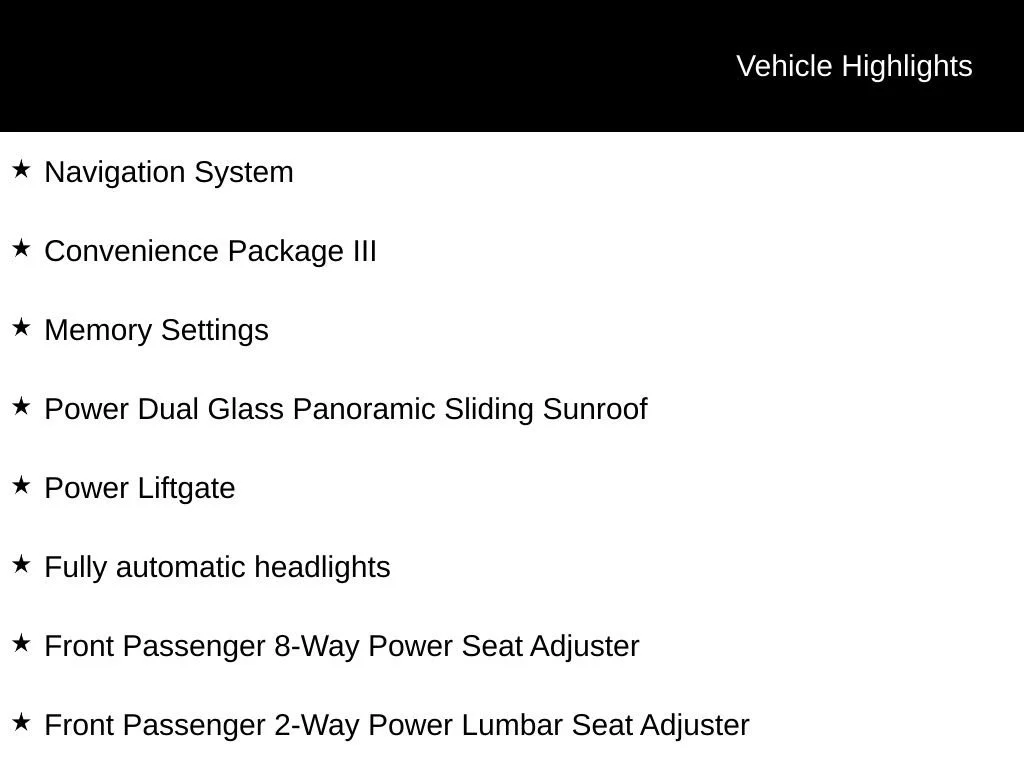 Vehicle Highlights

★ Navigation System

★ Convenience Package III

★ Memory Settings

★ Power Dual Glass Panoramic Sliding Sunroof

★ Power Liftgate

★ Fully automatic headlights

★ Front Passenger 8-Way Power Seat Adjuster

★ Front Passenger 2-Way Power Lumbar Seat Adjuster